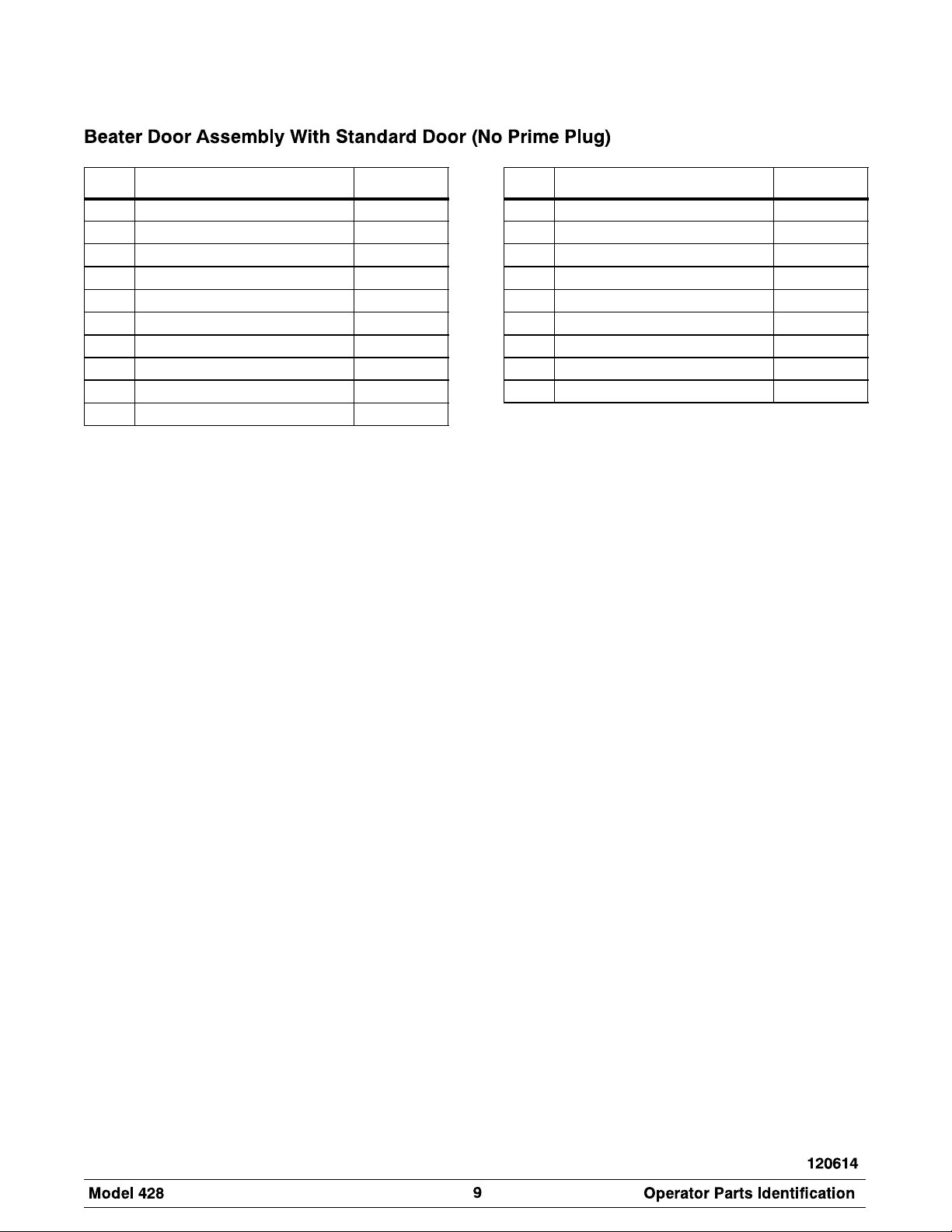 Beater Door Assembly With Standard Door (No Prime Plug)

120614

Model 428 9 Operator Parts Identification